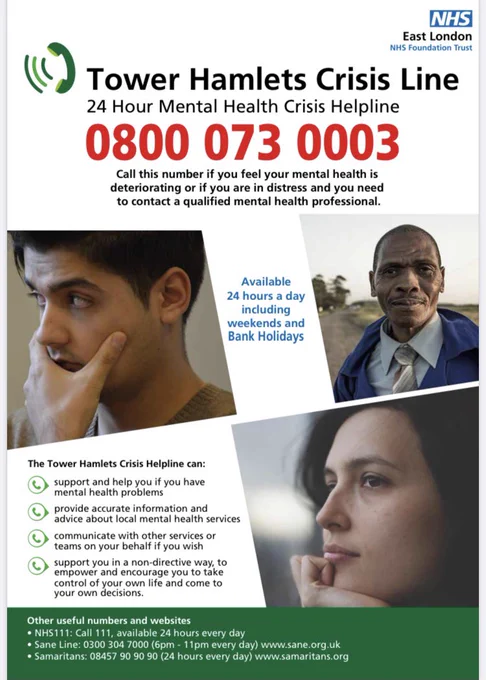 NHS
East London
NHS Foundation Trust

Tower Hamlets Crisis Line
24 Hour Mental Health Crisis Helpline
0800 073 0003

Call this number if you feel your mental health is deteriorating or if you are in distress and you need to contact a qualified mental health professional.

Available 24 hours a day including weekends and Bank Holidays

The Tower Hamlets Crisis Helpline can:

support and help you if you have mental health problems

provide accurate information and advice about local mental health services

communicate with other services or teams on your behalf if you wish

support you in a non-directive way, to empower and encourage you to take control of your own life and come to your own decisions.

Other useful numbers and websites
• NHS111: Call 111, available 24 hours every day
• Sane Line: 0300 304 7000 (6pm - 11pm every day) www.sane.org.uk
• Samaritans: 08457 90 90 90 (24 hours every day) www.samaritans.org